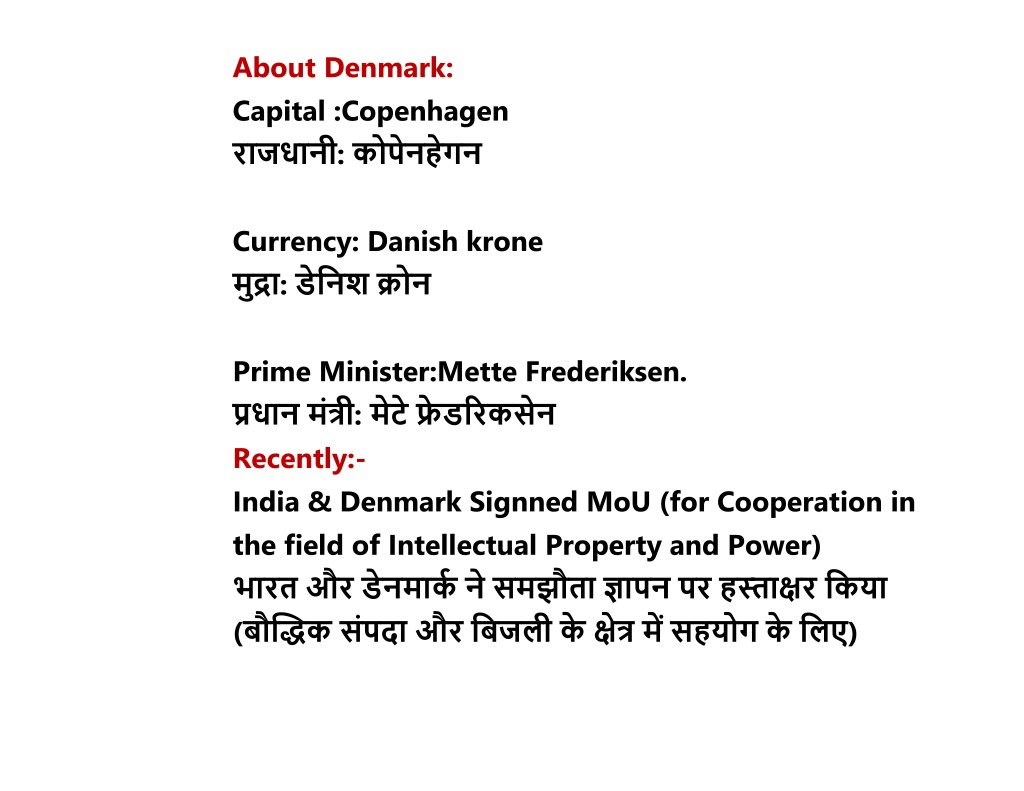 About Denmark:
Capital :Copenhagen
राजधानी: कोपेनहेगन

Currency: Danish krone
मुद्रा: डेनिश क्रोन

Prime Minister:Mette Frederiksen.
प्रधान मंत्री: मेटे फ्रेडरिकसेन
Recently:-
India & Denmark Signned MoU (for Cooperation in the field of Intellectual Property and Power)
भारत और डेनमार्क ने समझौता ज्ञापन पर हस्ताक्षर किया (बौद्धिक संपदा और बिजली के क्षेत्र में सहयोग के लिए)